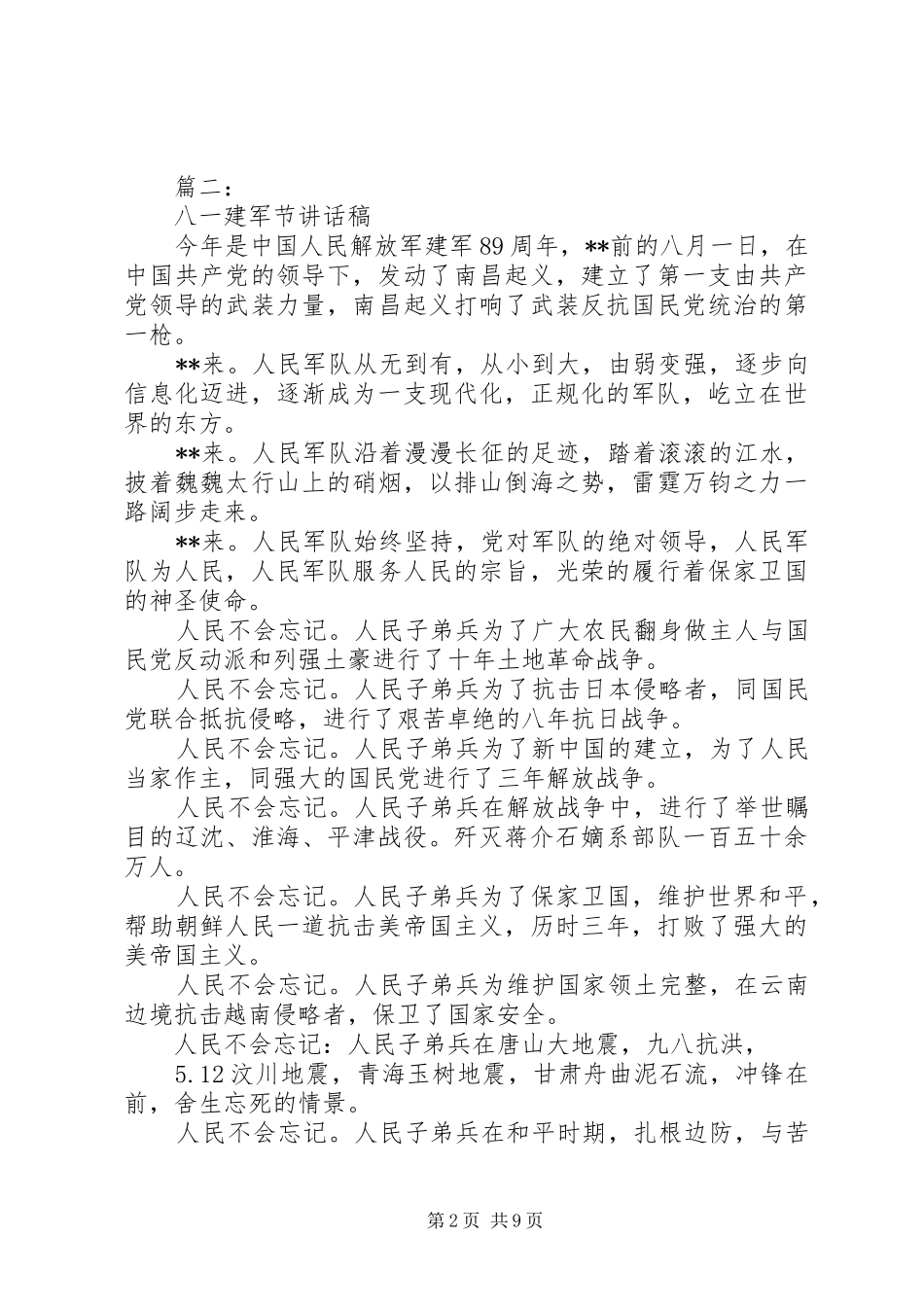 篇二：

八一建军节讲话稿

今年是中国人民解放军建军89周年，**前的八月一日，在中国共产党的领导下，发动了南昌起义，建立了第一支由共产党领导的武装力量，南昌起义打响了武装反抗国民党统治的第一枪。

**来。人民军队从无到有，从小到大，由弱变强，逐步向信息化迈进，逐渐成为一支现代化，正规化的军队，屹立在世界的东方。

**来。人民军队沿着漫漫长征的足迹，踏着滚滚的江水，披着魏魏太行山上的硝烟，以排山倒海之势，雷霆万钧之力一路阔步走来。

**来。人民军队始终坚持，党对军队的绝对领导，人民军队为人民，人民军队服务人民的宗旨，光荣的履行着保家卫国的神圣使命。

人民不会忘记。人民子弟兵为了广大农民翻身做主人与国民党反动派和列强土豪进行了十年土地革命战争。

人民不会忘记。人民子弟兵为了抗击日本侵略者，同国民党联合抵抗侵略，进行了艰苦卓绝的八年抗日战争。

人民不会忘记。人民子弟兵为了新中国的建立，为了人民当家作主，同强大的国民党进行了三年解放战争。

人民不会忘记。人民子弟兵在解放战争中，进行了举世瞩目的辽沈、淮海、平津战役。歼灭蒋介石嫡系部队一百五十余万人。

人民不会忘记。人民子弟兵为了保家卫国，维护世界和平，帮助朝鲜人民一道抗击美帝国主义，历时三年，打败了强大的美帝国主义。

人民不会忘记。人民子弟兵为维护国家领土完整，在云南边境抗击越南侵略者，保卫了国家安全。

人民不会忘记：人民子弟兵在唐山大地震，九八抗洪，

5.12汶川地震，青海玉树地震，甘肃舟曲泥石流，冲锋在前，舍生忘死的情景。

人民不会忘记。人民子弟兵在和平时期，扎根边防，与苦

第2页 共9页